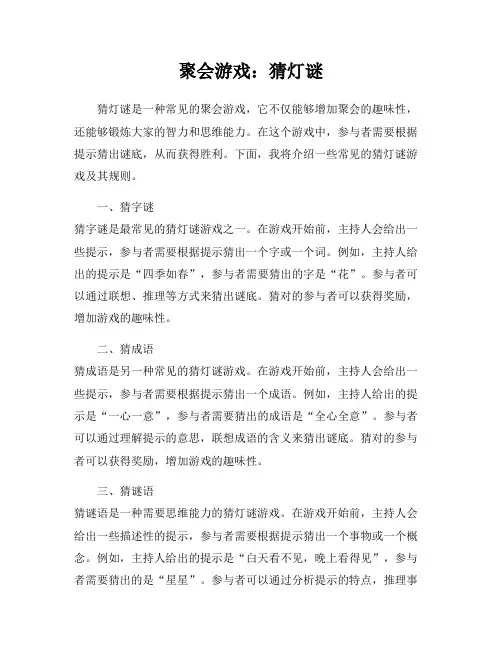 聚会游戏：猜灯谜

猜灯谜是一种常见的聚会游戏，它不仅能够增加聚会的趣味性，还能够锻炼大家的智力和思维能力。在这个游戏中，参与者需要根据提示猜出谜底，从而获得胜利。下面，我将介绍一些常见的猜灯谜游戏及其规则。

一、猜字谜
猜字谜是最常见的猜灯谜游戏之一。在游戏开始前，主持人会给出一些提示，参与者需要根据提示猜出一个字或一个词。例如，主持人给出的提示是“四季如春”，参与者需要猜出的字是“花”。参与者可以通过联想、推理等方式来猜出谜底。猜对的参与者可以获得奖励，增加游戏的趣味性。

二、猜成语
猜成语是另一种常见的猜灯谜游戏。在游戏开始前，主持人会给出一些提示，参与者需要根据提示猜出一个成语。例如，主持人给出的提示是“一心一意”，参与者需要猜出的成语是“全心全意”。参与者可以通过理解提示的意思，联想成语的含义来猜出谜底。猜对的参与者可以获得奖励，增加游戏的趣味性。

三、猜谜语
猜谜语是一种需要思维能力的猜灯谜游戏。在游戏开始前，主持人会给出一些描述性的提示，参与者需要根据提示猜出一个事物或一个概念。例如，主持人给出的提示是“白天看不见，晚上看得见”，参与者需要猜出的是“星星”。参与者可以通过分析提示的特点，推理事